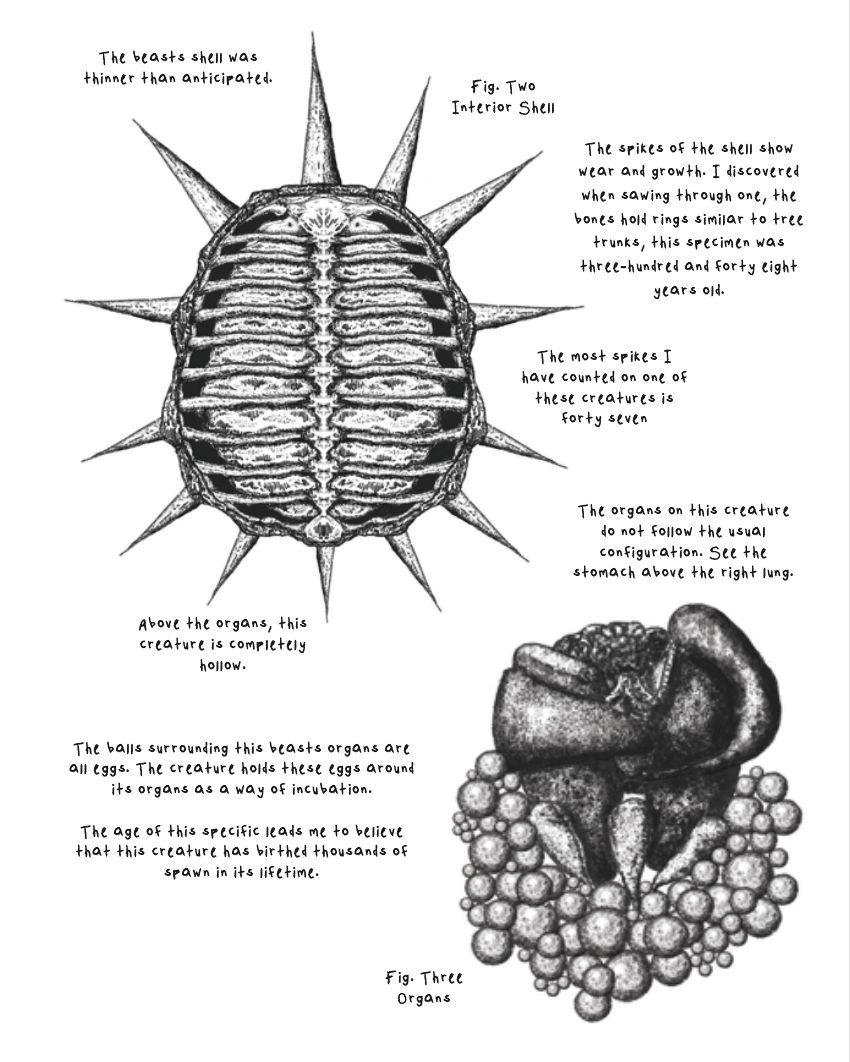 The beasts shell was thinner than anticipated.

Fig. Two
Interior Shell

The spikes of the shell show wear and growth. I discovered when sawing through one, the bones hold rings similar to tree trunks, this specimen was three-hundred and forty eight years old.

The most spikes I have counted on one of these creatures is forty seven

The organs on this creature do not follow the usual configuration. See the stomach above the right lung.

Above the organs, this creature is completely hollow.

The balls surrounding this beasts organs are all eggs. The creature holds these eggs around its organs as a way of incubation.

The age of this specific leads me to believe that this creature has birthed thousands of spawn in its lifetime.

Fig. Three
Organs